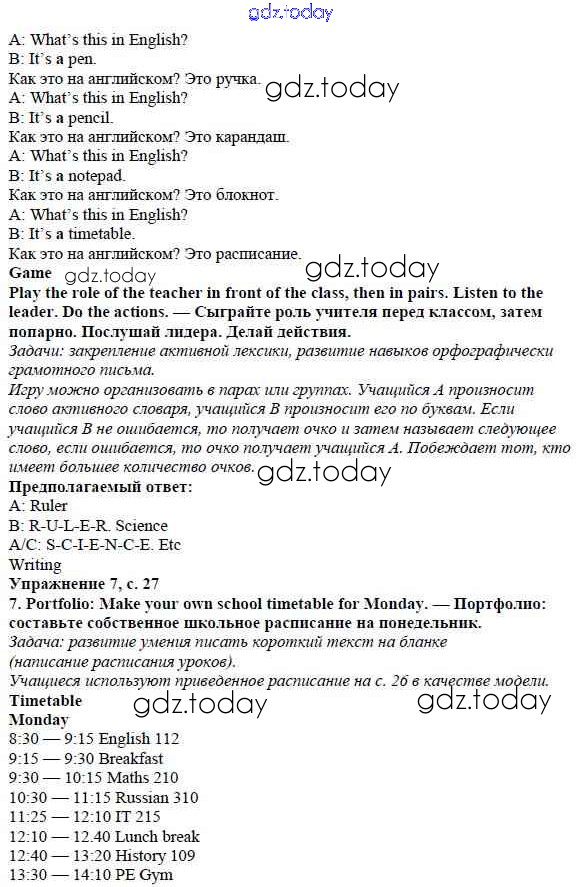 gdz.today
A: What's this in English?
B: It's a pen.
Как это на английском? Это ручка.
gdz.today
A: What's this in English?
B: It's a pencil.
Как это на английском? Это карандаш.
A: What's this in English?
B: It's a notepad.
Как это на английском? Это блокнот.
A: What's this in English?
B: It's a timetable.
Как это на английском? Это расписание.
gdz.today
Game
gdz.today
Play the role of the teacher in front of the class, then in pairs. Listen to the leader. Do the actions. — Сыграйте роль учителя перед классом, затем попарно. Послушай лидера. Делай действия.
Задачи: закрепление активной лексики, развитие навыков орфографически грамотного письма.
Игру можно организовать в парах или группах. Учащийся А произносит слово активного словаря, учащийся В произносит его по буквам. Если учащийся В не ошибается, то получает очко и затем называет следующее слово, если ошибается, то очко получает учащийся А. Побеждает тот, кто имеет большее количество очков.
gdz.today
Предполагаемый ответ:
A: Ruler
B: R-U-L-E-R. Science
A/C: S-C-I-E-N-C-E. Etc
Writing
Упражнение 7, с. 27
7. Portfolio: Make your own school timetable for Monday. — Портфолио: составьте собственное школьное расписание на понедельник.
Задача: развитие умения писать короткий текст на бланке (написание расписания уроков).
Учащиеся используют приведенное расписание на с. 26 в качестве модели.
Timetable
gdz.today
gdz.today
Monday
8:30 — 9:15 English 112
9:15 — 9:30 Breakfast
9:30 — 10:15 Maths 210
10:30 — 11:15 Russian 310
11:25 — 12:10 IT 215
12:10 — 12.40 Lunch break
12:40 — 13:20 History 109
13:30 — 14:10 PE Gym